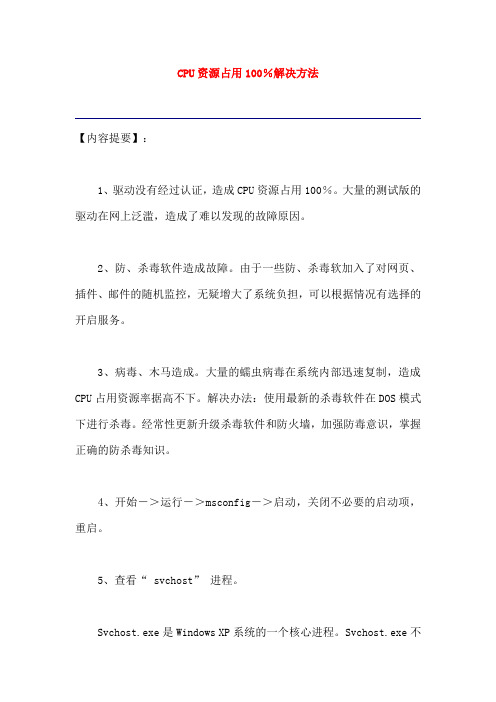 CPU资源占用100%解决方法

【内容提要】：

1、驱动没有经过认证，造成CPU资源占用100%。大量的测试版的驱动在网上泛滥，造成了难以发现的故障原因。

2、防、杀毒软件造成故障。由于一些防、杀毒软加入了对网页、插件、邮件的随机监控，无疑增大了系统负担，可以根据情况有选择的开启服务。

3、病毒、木马造成。大量的蠕虫病毒在系统内部迅速复制，造成CPU占用资源率据高不下。解决办法：使用最新的杀毒软件在DOS模式下进行杀毒。经常性更新升级杀毒软件和防火墙，加强防毒意识，掌握正确的防杀毒知识。

4、开始－>运行－>msconfig－>启动，关闭不必要的启动项，重启。

5、查看“ svchost” 进程。

Svchost.exe是Windows XP系统的一个核心进程。Svchost.exe不